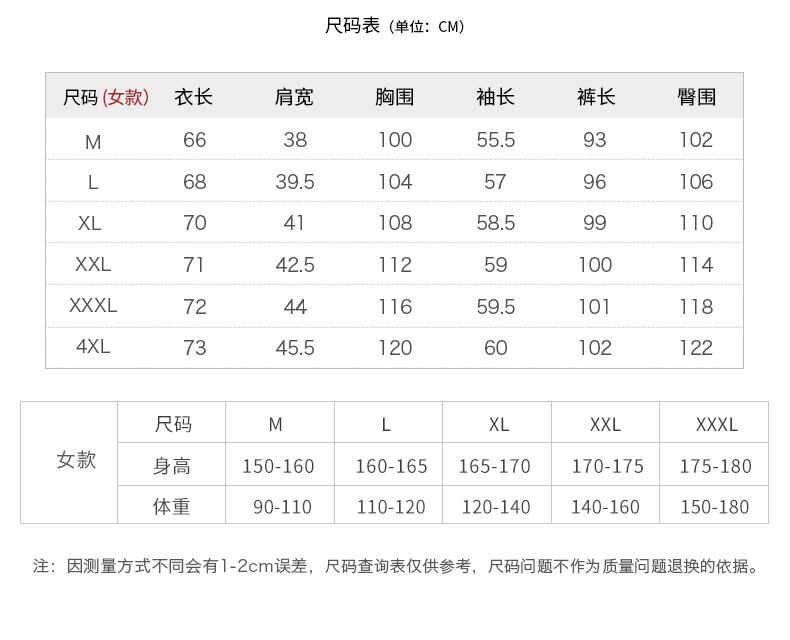 尺码表（单位：CM）

| 尺码(女款) | 衣长 | 肩宽 | 胸围 | 袖长 | 裤长 | 臀围 |
|---|---|---|---|---|---|---|
| M | 66 | 38 | 100 | 55.5 | 93 | 102 |
| L | 68 | 39.5 | 104 | 57 | 96 | 106 |
| XL | 70 | 41 | 108 | 58.5 | 99 | 110 |
| XXL | 71 | 42.5 | 112 | 59 | 100 | 114 |
| XXXL | 72 | 44 | 116 | 59.5 | 101 | 118 |
| 4XL | 73 | 45.5 | 120 | 60 | 102 | 122 |

| 女款 | 尺码 | M | L | XL | XXL | XXXL |
|---|---|---|---|---|---|---|
| | 身高 | 150-160 | 160-165 | 165-170 | 170-175 | 175-180 |
| | 体重 | 90-110 | 110-120 | 120-140 | 140-160 | 150-180 |

注：因测量方式不同会有1-2cm误差，尺码查询表仅供参考，尺码问题不作为质量问题退换的依据。